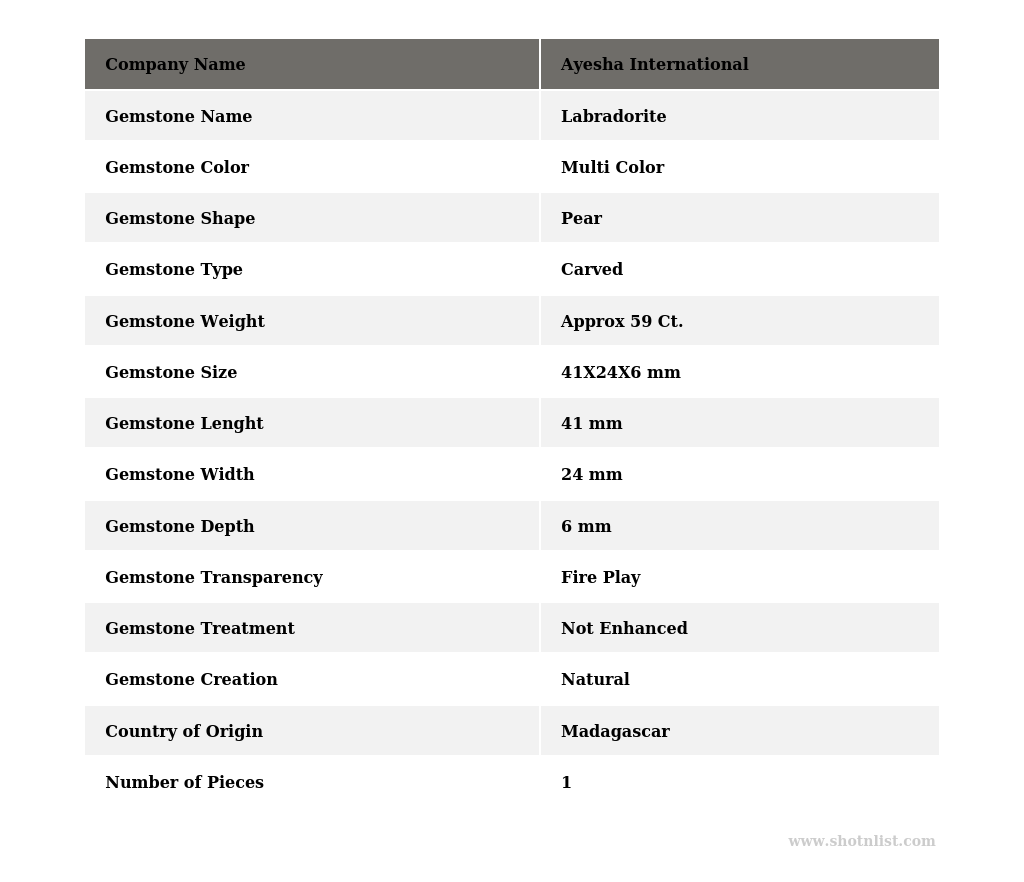 | Company Name | Ayesha International |
|---|---|
| Gemstone Name | Labradorite |
| Gemstone Color | Multi Color |
| Gemstone Shape | Pear |
| Gemstone Type | Carved |
| Gemstone Weight | Approx 59 Ct. |
| Gemstone Size | 41X24X6 mm |
| Gemstone Lenght | 41 mm |
| Gemstone Width | 24 mm |
| Gemstone Depth | 6 mm |
| Gemstone Transparency | Fire Play |
| Gemstone Treatment | Not Enhanced |
| Gemstone Creation | Natural |
| Country of Origin | Madagascar |
| Number of Pieces | 1 |

www.shotnlist.com